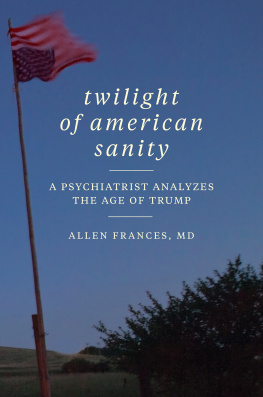 twilight of american sanity

A PSYCHIATRIST ANALYZES THE AGE OF TRUMP

ALLEN FRANCES, MD